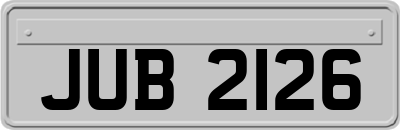 JUB 2126